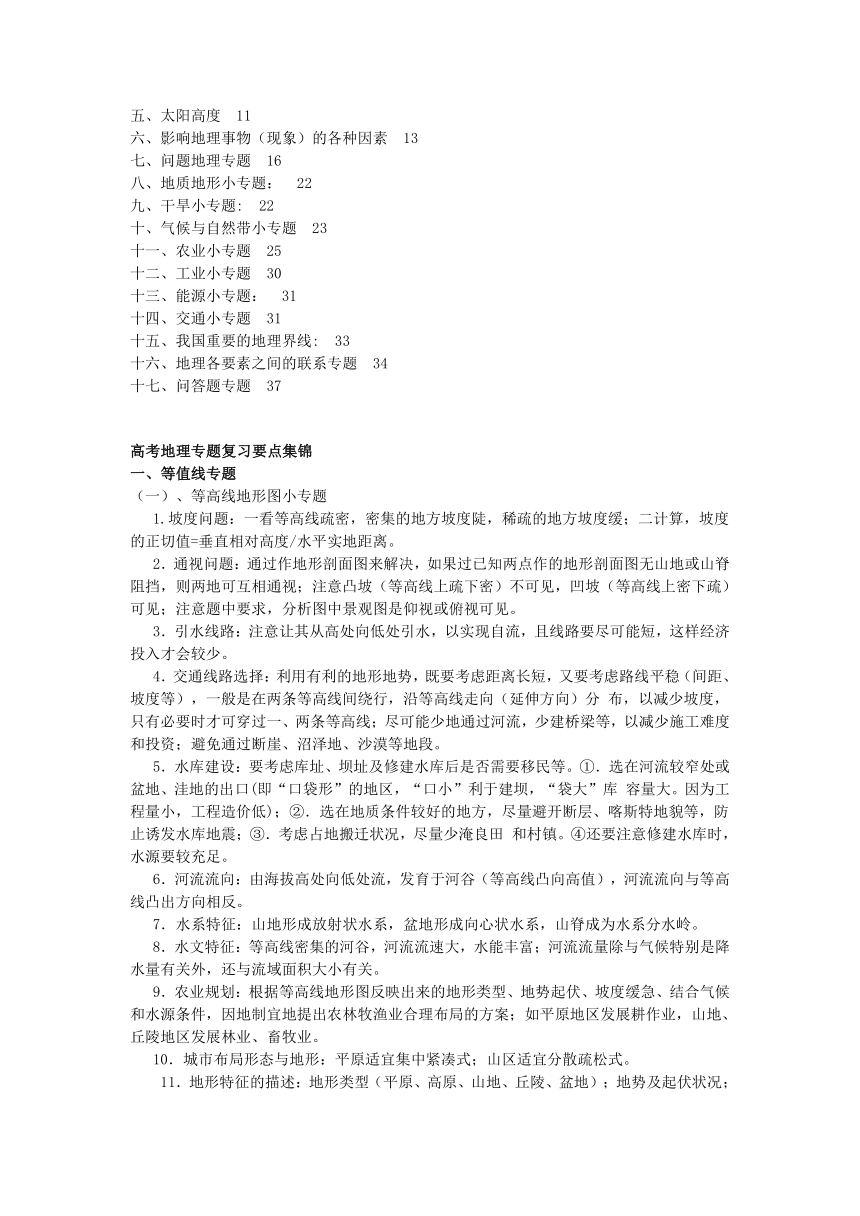 五、太阳高度　11
六、影响地理事物（现象）的各种因素　13
七、问题地理专题　16
八、地质地形小专题：　22
九、干旱小专题：　22
十、气候与自然带小专题　23
十一、农业小专题　25
十二、工业小专题　30
十三、能源小专题：　31
十四、交通小专题　31
十五、我国重要的地理界线：　33
十六、地理各要素之间的联系专题　34
十七、问答题专题　37

高考地理专题复习要点集锦
一、等值线专题
（一）、等高线地形图小专题

1.坡度问题：一看等高线疏密，密集的地方坡度陡，稀疏的地方坡度缓；二计算，坡度的正切值=垂直相对高度/水平实地距离。

2．通视问题：通过作地形剖面图来解决，如果过已知两点作的地形剖面图无山地或山脊阻挡，则两地可互相通视；注意凸坡（等高线上疏下密）不可见，凹坡（等高线上密下疏）可见；注意题中要求，分析图中景观图是仰视或俯视可见。

3．引水线路：注意让其从高处向低处引水，以实现自流，且线路要尽可能短，这样经济投入才会较少。

4．交通线路选择：利用有利的地形地势，既要考虑距离长短，又要考虑路线平稳（间距、坡度等），一般是在两条等高线间绕行，沿等高线走向（延伸方向）分 布，以减少坡度，只有必要时才可穿过一、两条等高线；尽可能少地通过河流，少建桥梁等，以减少施工难度和投资；避免通过断崖、沼泽地、沙漠等地段。

5．水库建设：要考虑库址、坝址及修建水库后是否需要移民等。①．选在河流较窄处或盆地、洼地的出口(即“口袋形”的地区，“口小”利于建坝，“袋大”库 容量大。因为工程量小，工程造价低)；②．选在地质条件较好的地方，尽量避开断层、喀斯特地貌等，防止诱发水库地震；③．考虑占地搬迁状况，尽量少淹良田 和村镇。④还要注意修建水库时，水源要较充足。

6．河流流向：由海拔高处向低处流，发育于河谷（等高线凸向高值），河流流向与等高线凸出方向相反。

7．水系特征：山地形成放射状水系，盆地形成向心状水系，山脊成为水系分水岭。

8．水文特征：等高线密集的河谷，河流流速大，水能丰富；河流流量除与气候特别是降水量有关外，还与流域面积大小有关。

9．农业规划：根据等高线地形图反映出来的地形类型、地势起伏、坡度缓急、结合气候和水源条件，因地制宜地提出农林牧渔业合理布局的方案；如平原地区发展耕作业，山地、丘陵地区发展林业、畜牧业。

10．城市布局形态与地形：平原适宜集中紧凑式；山区适宜分散疏松式。

11．地形特征的描述：地形类型（平原、高原、山地、丘陵、盆地）；地势及起伏状况；